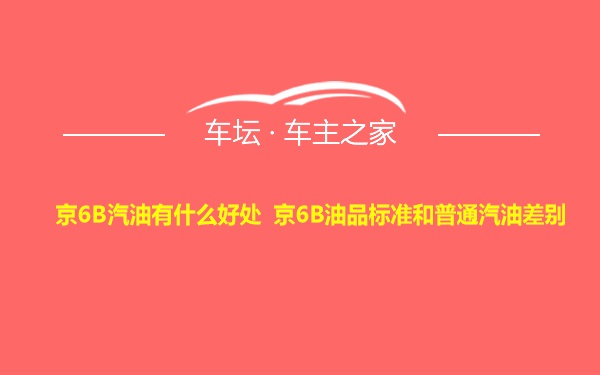 车坛 · 车主之家

京6B汽油有什么好处 京6B油品标准和普通汽油差别